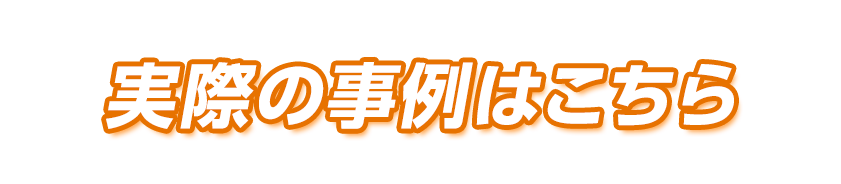 実際の事例はこちら